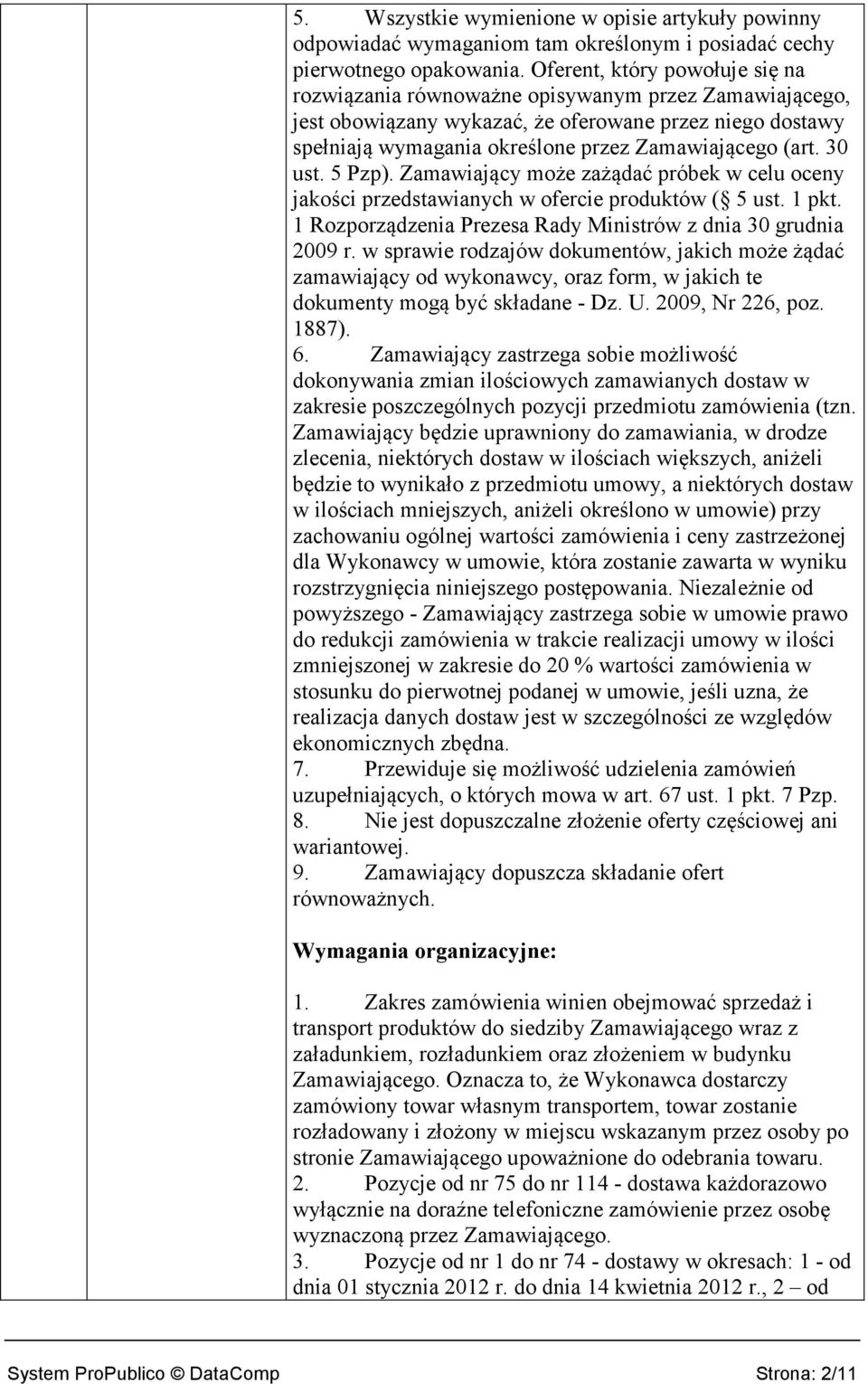 5. Wszystkie wymienione w opisie artykuły powinny odpowiadać wymaganiom tam określonym i posiadać cechy pierwotnego opakowania. Oferent, który powołuje się na rozwiązania równoważne opisywanym przez Zamawiającego, jest obowiązany wykazać, że oferowane przez niego dostawy spełniają wymagania określone przez Zamawiającego (art. 30 ust. 5 Pzp). Zamawiający może zażądać próbek w celu oceny jakości przedstawianych w ofercie produktów ( 5 ust. 1 pkt. 1 Rozporządzenia Prezesa Rady Ministrów z dnia 30 grudnia 2009 r. w sprawie rodzajów dokumentów, jakich może żądać zamawiający od wykonawcy, oraz form, w jakich te dokumenty mogą być składane - Dz. U. 2009, Nr 226, poz. 1887).
6. Zamawiający zastrzega sobie możliwość dokonywania zmian ilościowych zamawianych dostaw w zakresie poszczególnych pozycji przedmiotu zamówienia (tzn. Zamawiający będzie uprawniony do zamawiania, w drodze zlecenia, niektórych dostaw w ilościach większych, aniżeli będzie to wynikało z przedmiotu umowy, a niektórych dostaw w ilościach mniejszych, aniżeli określono w umowie) przy zachowaniu ogólnej wartości zamówienia i ceny zastrzeżonej dla Wykonawcy w umowie, która zostanie zawarta w wyniku rozstrzygnięcia niniejszego postępowania. Niezależnie od powyższego - Zamawiający zastrzega sobie w umowie prawo do redukcji zamówienia w trakcie realizacji umowy w ilości zmniejszonej w zakresie do 20 % wartości zamówienia w stosunku do pierwotnej podanej w umowie, jeśli uzna, że realizacja danych dostaw jest w szczególności ze względów ekonomicznych zbędna.
7. Przewiduje się możliwość udzielenia zamówień uzupełniających, o których mowa w art. 67 ust. 1 pkt. 7 Pzp.
8. Nie jest dopuszczalne złożenie oferty częściowej ani wariantowej.
9. Zamawiający dopuszcza składanie ofert równoważnych.

Wymagania organizacyjne:

1. Zakres zamówienia winien obejmować sprzedaż i transport produktów do siedziby Zamawiającego wraz z załadunkiem, rozładunkiem oraz złożeniem w budynku Zamawiającego. Oznacza to, że Wykonawca dostarczy zamówiony towar własnym transportem, towar zostanie rozładowany i złożony w miejscu wskazanym przez osoby po stronie Zamawiającego upoważnione do odebrania towaru.
2. Pozycje od nr 75 do nr 114 - dostawa każdorazowo wyłącznie na doraźne telefoniczne zamówienie przez osobę wyznaczoną przez Zamawiającego.
3. Pozycje od nr 1 do nr 74 - dostawy w okresach: 1 - od dnia 01 stycznia 2012 r. do dnia 14 kwietnia 2012 r., 2 – od

System ProPublico © DataComp Strona: 2/11